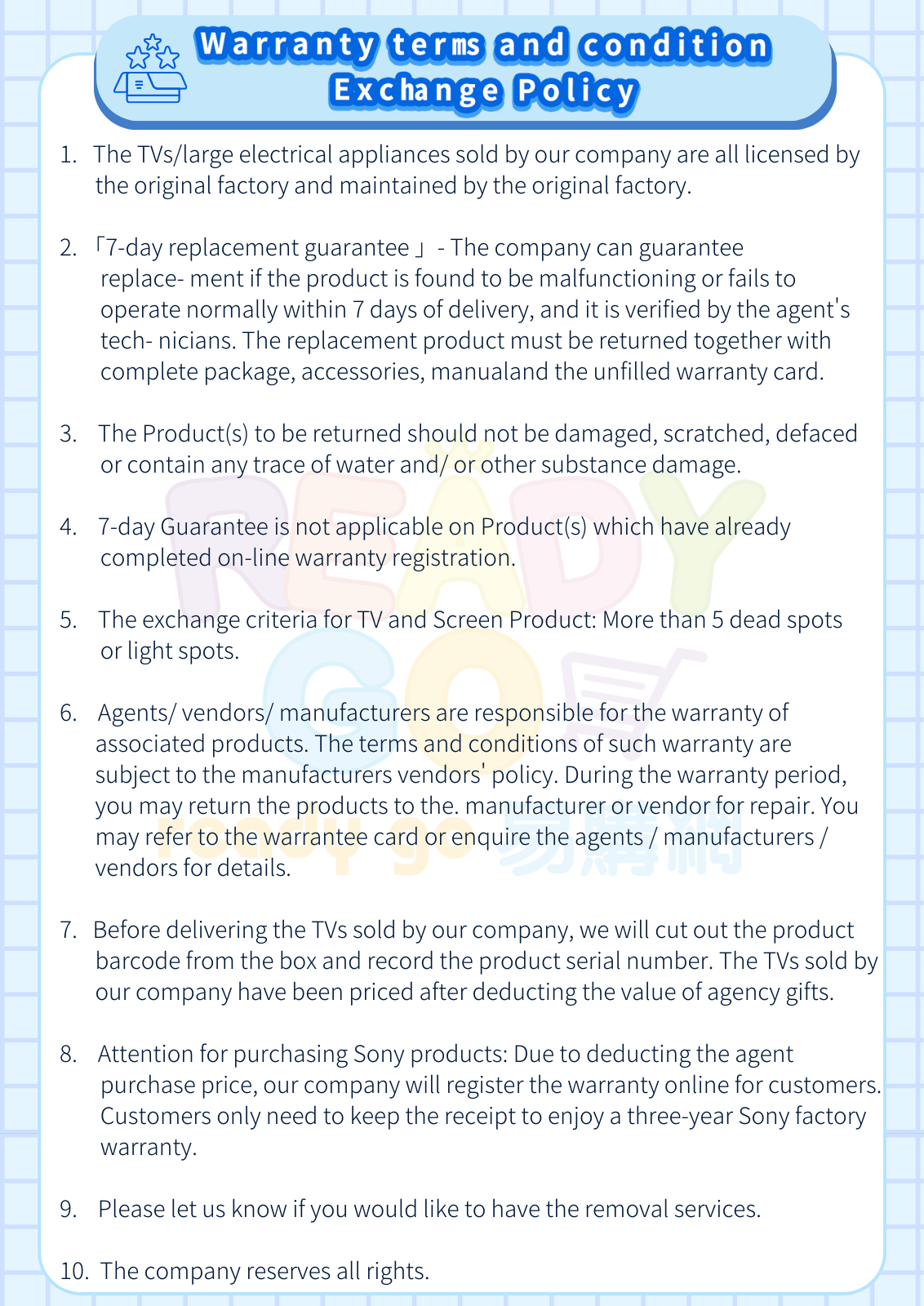 Warranty terms and condition
Exchange Policy

1. The TVs/large electrical appliances sold by our company are all licensed by the original factory and maintained by the original factory.

2. 「7-day replacement guarantee 」 - The company can guarantee replace- ment if the product is found to be malfunctioning or fails to operate normally within 7 days of delivery, and it is verified by the agent's tech- nicians. The replacement product must be returned together with complete package, accessories, manualand the unfilled warranty card.

3. The Product(s) to be returned should not be damaged, scratched, defaced or contain any trace of water and/ or other substance damage.

4. 7-day Guarantee is not applicable on Product(s) which have already completed on-line warranty registration.

5. The exchange criteria for TV and Screen Product: More than 5 dead spots or light spots.

6. Agents/ vendors/ manufacturers are responsible for the warranty of associated products. The terms and conditions of such warranty are subject to the manufacturers vendors' policy. During the warranty period, you may return the products to the. manufacturer or vendor for repair. You may refer to the warrantee card or enquire the agents / manufacturers / vendors for details.

7. Before delivering the TVs sold by our company, we will cut out the product barcode from the box and record the product serial number. The TVs sold by our company have been priced after deducting the value of agency gifts.

8. Attention for purchasing Sony products: Due to deducting the agent purchase price, our company will register the warranty online for customers. Customers only need to keep the receipt to enjoy a three-year Sony factory warranty.

9. Please let us know if you would like to have the removal services.

10. The company reserves all rights.

READY GO
ready go 易購網